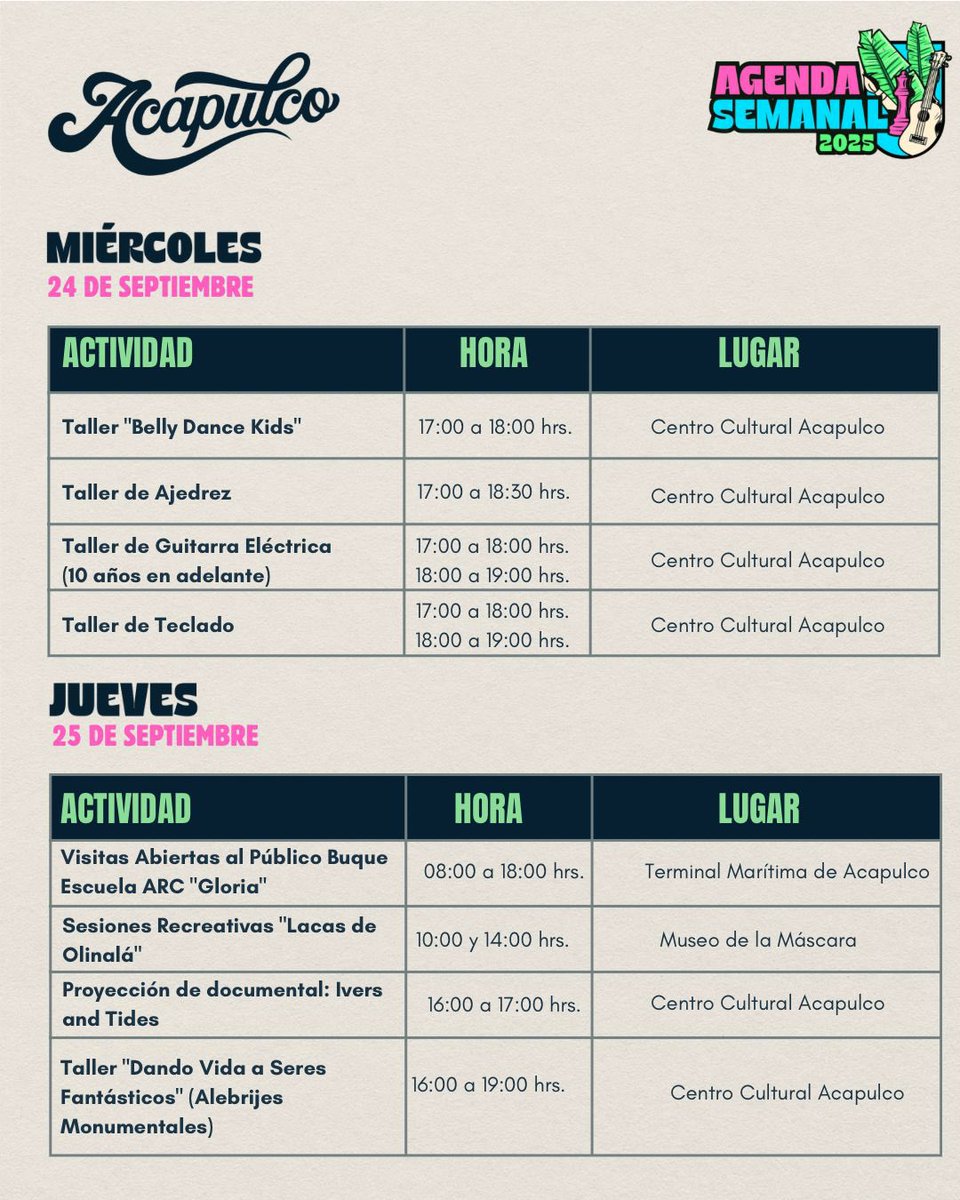 Acapulco

AGENDA SEMANAL 2025

MIÉRCOLES
24 DE SEPTIEMBRE

| ACTIVIDAD | HORA | LUGAR |
|---|---|---|
| Taller "Belly Dance Kids" | 17:00 a 18:00 hrs. | Centro Cultural Acapulco |
| Taller de Ajedrez | 17:00 a 18:30 hrs. | Centro Cultural Acapulco |
| Taller de Guitarra Eléctrica (10 años en adelante) | 17:00 a 18:00 hrs. 18:00 a 19:00 hrs. | Centro Cultural Acapulco |
| Taller de Teclado | 17:00 a 18:00 hrs. 18:00 a 19:00 hrs. | Centro Cultural Acapulco |

JUEVES
25 DE SEPTIEMBRE

| ACTIVIDAD | HORA | LUGAR |
|---|---|---|
| Visitas Abiertas al Público Buque Escuela ARC "Gloria" | 08:00 a 18:00 hrs. | Terminal Marítima de Acapulco |
| Sesiones Recreativas "Lacas de Olinalá" | 10:00 y 14:00 hrs. | Museo de la Máscara |
| Proyección de documental: Ivers and Tides | 16:00 a 17:00 hrs. | Centro Cultural Acapulco |
| Taller "Dando Vida a Seres Fantásticos" (Alebrijes Monumentales) | 16:00 a 19:00 hrs. | Centro Cultural Acapulco |